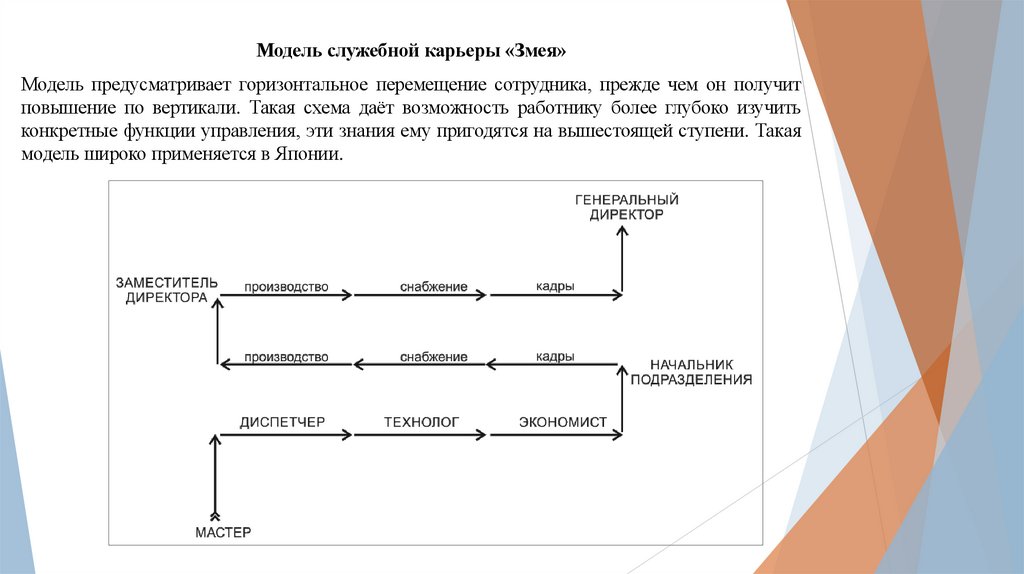 Модель служебной карьеры «Змея»

Модель предусматривает горизонтальное перемещение сотрудника, прежде чем он получит повышение по вертикали. Такая схема даёт возможность работнику более глубоко изучить конкретные функции управления, эти знания ему пригодятся на вышестоящей ступени. Такая модель широко применяется в Японии.

ГЕНЕРАЛЬНЫЙ ДИРЕКТОР

ЗАМЕСТИТЕЛЬ ДИРЕКТОРА
производство
снабжение
кадры

производство
снабжение
кадры
НАЧАЛЬНИК ПОДРАЗДЕЛЕНИЯ

ДИСПЕТЧЕР
ТЕХНОЛОГ
ЭКОНОМИСТ

МАСТЕР